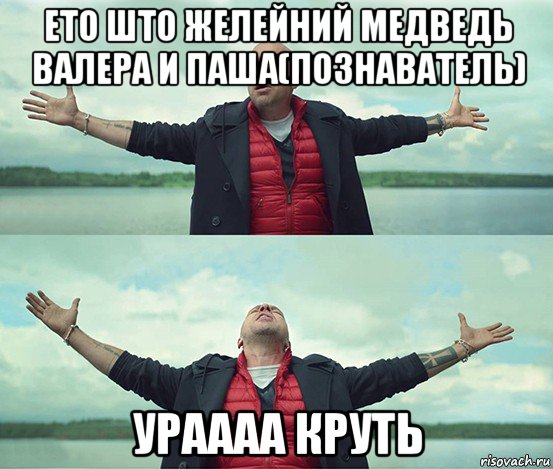 ЕТО ШТО ЖЕЛЕЙНИЙ МЕДВЕДЬ ВАЛЕРА И ПАША(ПОЗНАВАТЕЛЬ)

УРАААА КРУТЬ

risovach.ru